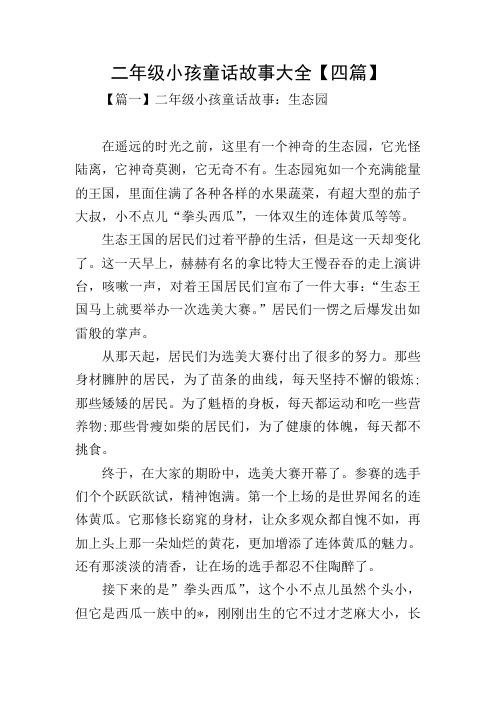 二年级小孩童话故事大全【四篇】

【篇一】二年级小孩童话故事：生态园

在遥远的时光之前，这里有一个神奇的生态园，它光怪陆离，它神奇莫测，它无奇不有。生态园宛如一个充满能量的王国，里面住满了各种各样的水果蔬菜，有超大型的茄子大叔，小不点儿“拳头西瓜”，一体双生的连体黄瓜等等。

生态王国的居民们过着平静的生活，但是这一天却变化了。这一天早上，赫赫有名的拿比特大王慢吞吞的走上演讲台，咳嗽一声，对着王国居民们宣布了一件大事：“生态王国马上就要举办一次选美大赛。”居民们一愣之后爆发出如雷般的掌声。

从那天起，居民们为选美大赛付出了很多的努力。那些身材臃肿的居民，为了苗条的曲线，每天坚持不懈的锻炼；那些矮矮的居民。为了魁梧的身板，每天都运动和吃一些营养物；那些骨瘦如柴的居民们，为了健康的体魄，每天都不挑食。

终于，在大家的期盼中，选美大赛开幕了。参赛的选手们个个跃跃欲试，精神饱满。第一个上场的是世界闻名的连体黄瓜。它那修长窈窕的身材，让众多观众都自愧不如，再加上头上那一朵灿烂的黄花，更加增添了连体黄瓜的魅力。还有那淡淡的清香，让在场的选手都忍不住陶醉了。

接下来的是”拳头西瓜”，这个小不点儿虽然个头小，但它是西瓜一族中的*，刚刚出生的它不过才芝麻大小，长